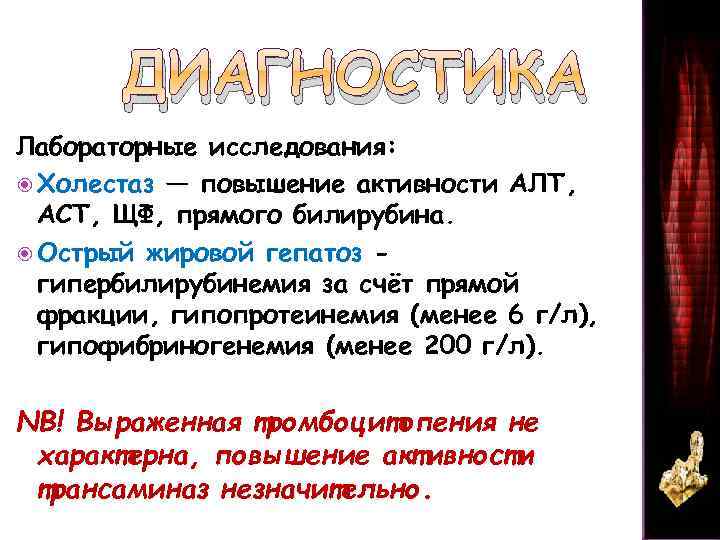 ДИАГНОСТИКА

Лабораторные исследования:

Холестаз — повышение активности АЛТ, АСТ, ЩФ, прямого билирубина.

Острый жировой гепатоз - гипербилирубинемия за счёт прямой фракции, гипопротеинемия (менее 6 г/л), гипофибриногенемия (менее 200 г/л).

NB! Выраженная тромбоцитопения не характерна, повышение активности трансаминаз незначительно.